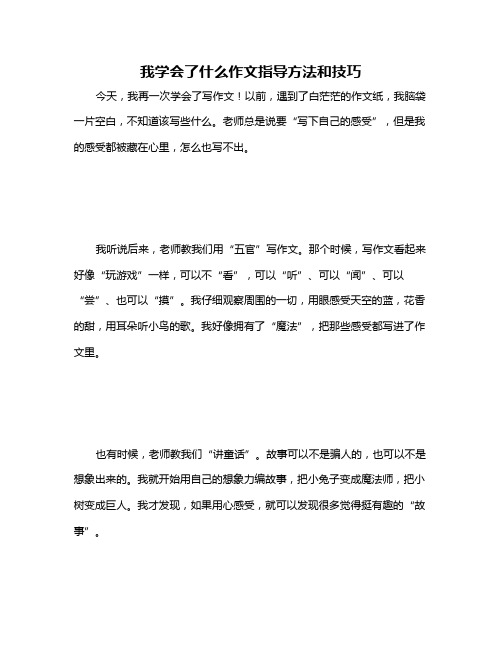 我学会了什么作文指导方法和技巧

今天，我再一次学会了写作文！以前，遇到了白茫茫的作文纸，我脑袋一片空白，不知道该写些什么。老师总是说要“写下自己的感受”，但是我的感受都被藏在心里，怎么也写不出。

我听说后来，老师教我们用“五官”写作文。那个时候，写作文看起来好像“玩游戏”一样，可以不“看”，可以“听”、可以“闻”、可以“尝”、也可以“摸”。我仔细观察周围的一切，用眼感受天空的蓝，花香的甜，用耳朵听小鸟的歌。我好像拥有了“魔法”，把那些感受都写进了作文里。

也有时候，老师教我们“讲童话”。故事可以不是骗人的，也可以不是想象出来的。我就开始用自己的想象力编故事，把小兔子变成魔法师，把小树变成巨人。我才发现，如果用心感受，就可以发现很多觉得挺有趣的“故事”。